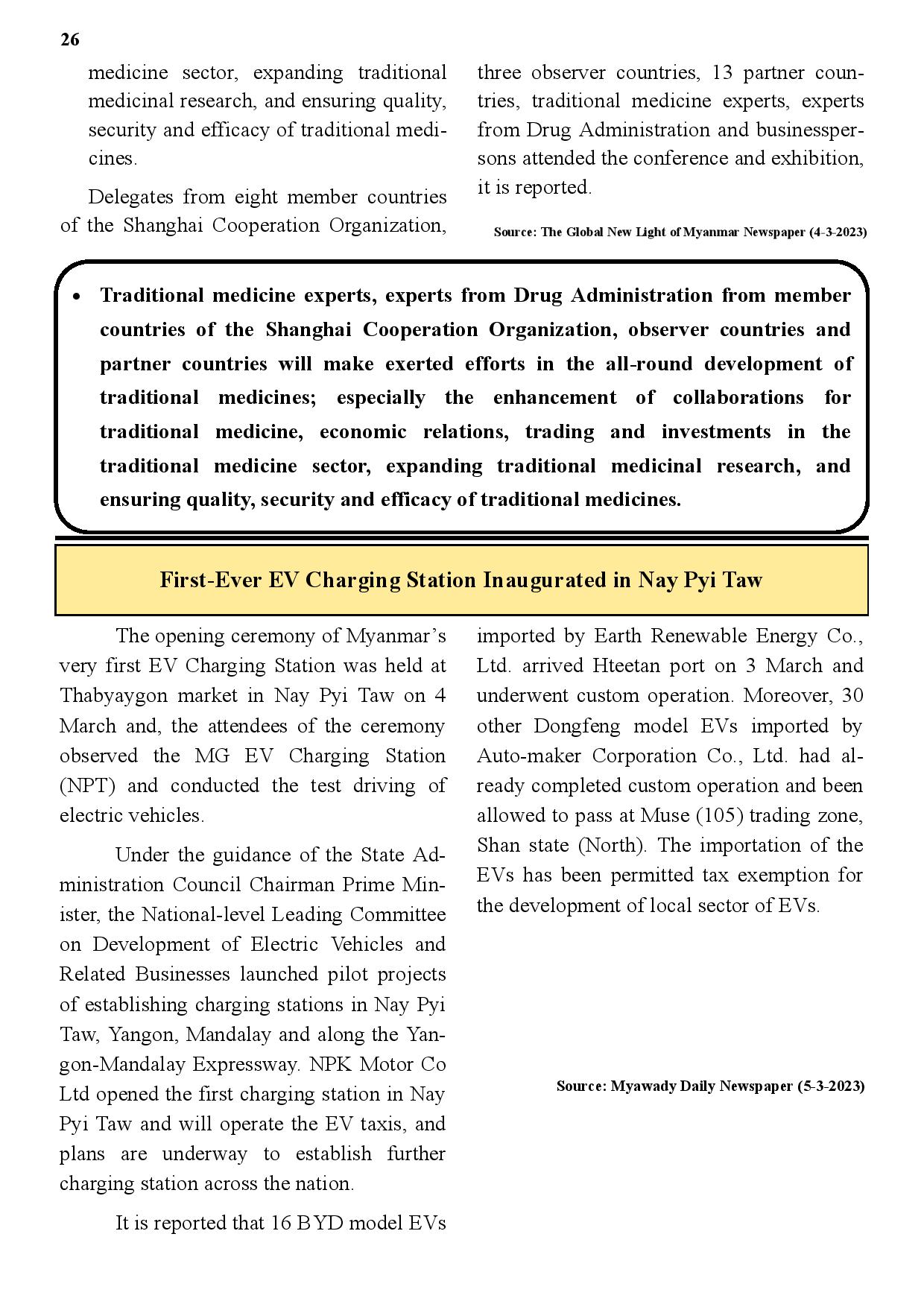 26

medicine sector, expanding traditional medicinal research, and ensuring quality, security and efficacy of traditional medicines.

Delegates from eight member countries of the Shanghai Cooperation Organization, three observer countries, 13 partner countries, traditional medicine experts, experts from Drug Administration and businesspersons attended the conference and exhibition, it is reported.

Source: The Global New Light of Myanmar Newspaper (4-3-2023)

• Traditional medicine experts, experts from Drug Administration from member countries of the Shanghai Cooperation Organization, observer countries and partner countries will make exerted efforts in the all-round development of traditional medicines; especially the enhancement of collaborations for traditional medicine, economic relations, trading and investments in the traditional medicine sector, expanding traditional medicinal research, and ensuring quality, security and efficacy of traditional medicines.

First-Ever EV Charging Station Inaugurated in Nay Pyi Taw

The opening ceremony of Myanmar's very first EV Charging Station was held at Thabyaygon market in Nay Pyi Taw on 4 March and, the attendees of the ceremony observed the MG EV Charging Station (NPT) and conducted the test driving of electric vehicles.

Under the guidance of the State Administration Council Chairman Prime Minister, the National-level Leading Committee on Development of Electric Vehicles and Related Businesses launched pilot projects of establishing charging stations in Nay Pyi Taw, Yangon, Mandalay and along the Yangon-Mandalay Expressway. NPK Motor Co Ltd opened the first charging station in Nay Pyi Taw and will operate the EV taxis, and plans are underway to establish further charging station across the nation.

It is reported that 16 BYD model EVs imported by Earth Renewable Energy Co., Ltd. arrived Hteetan port on 3 March and underwent custom operation. Moreover, 30 other Dongfeng model EVs imported by Auto-maker Corporation Co., Ltd. had already completed custom operation and been allowed to pass at Muse (105) trading zone, Shan state (North). The importation of the EVs has been permitted tax exemption for the development of local sector of EVs.

Source: Myawady Daily Newspaper (5-3-2023)